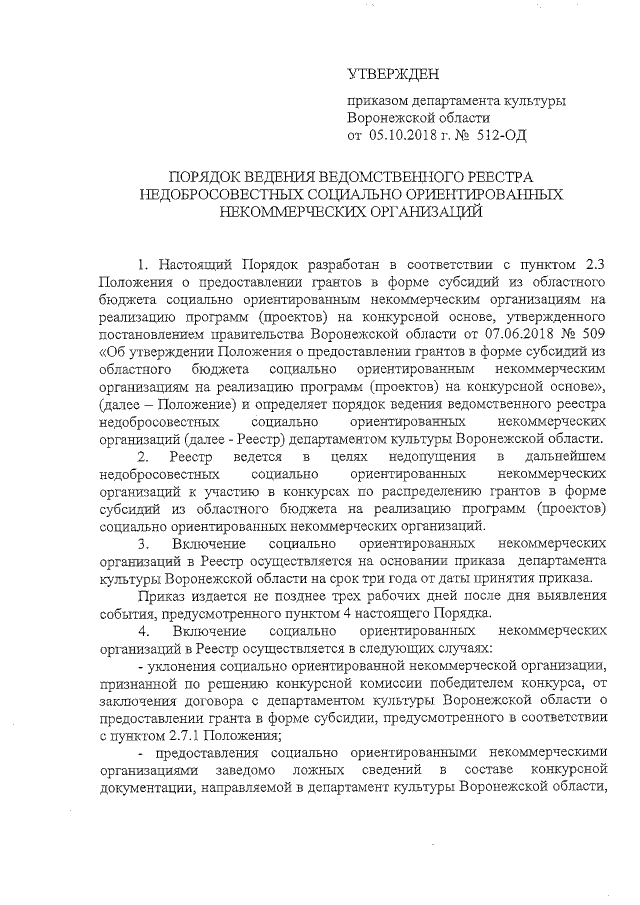 УТВЕРЖДЕН

приказом департамента культуры Воронежской области
от 05.10.2018 г. № 512-ОД

ПОРЯДОК ВЕДЕНИЯ ВЕДОМСТВЕННОГО РЕЕСТРА НЕДОБРОСОВЕСТНЫХ СОЦИАЛЬНО ОРИЕНТИРОВАННЫХ НЕКОММЕРЧЕСКИХ ОРГАНИЗАЦИЙ

1. Настоящий Порядок разработан в соответствии с пунктом 2.3 Положения о предоставлении грантов в форме субсидий из областного бюджета социально ориентированным некоммерческим организациям на реализацию программ (проектов) на конкурсной основе, утвержденного постановлением правительства Воронежской области от 07.06.2018 № 509 «Об утверждении Положения о предоставлении грантов в форме субсидий из областного бюджета социально ориентированным некоммерческим организациям на реализацию программ (проектов) на конкурсной основе», (далее – Положение) и определяет порядок ведения ведомственного реестра недобросовестных социально ориентированных некоммерческих организаций (далее - Реестр) департаментом культуры Воронежской области.

2. Реестр ведется в целях недопущения в дальнейшем недобросовестных социально ориентированных некоммерческих организаций к участию в конкурсах по распределению грантов в форме субсидий из областного бюджета на реализацию программ (проектов) социально ориентированных некоммерческих организаций.

3. Включение социально ориентированных некоммерческих организаций в Реестр осуществляется на основании приказа департамента культуры Воронежской области на срок три года от даты принятия приказа.

Приказ издается не позднее трех рабочих дней после дня выявления события, предусмотренного пунктом 4 настоящего Порядка.

4. Включение социально ориентированных некоммерческих организаций в Реестр осуществляется в следующих случаях:

- уклонения социально ориентированной некоммерческой организации, признанной по решению конкурсной комиссии победителем конкурса, от заключения договора с департаментом культуры Воронежской области о предоставлении гранта в форме субсидии, предусмотренного в соответствии с пунктом 2.7.1 Положения;

- предоставления социально ориентированными некоммерческими организациями заведомо ложных сведений в составе конкурсной документации, направляемой в департамент культуры Воронежской области,